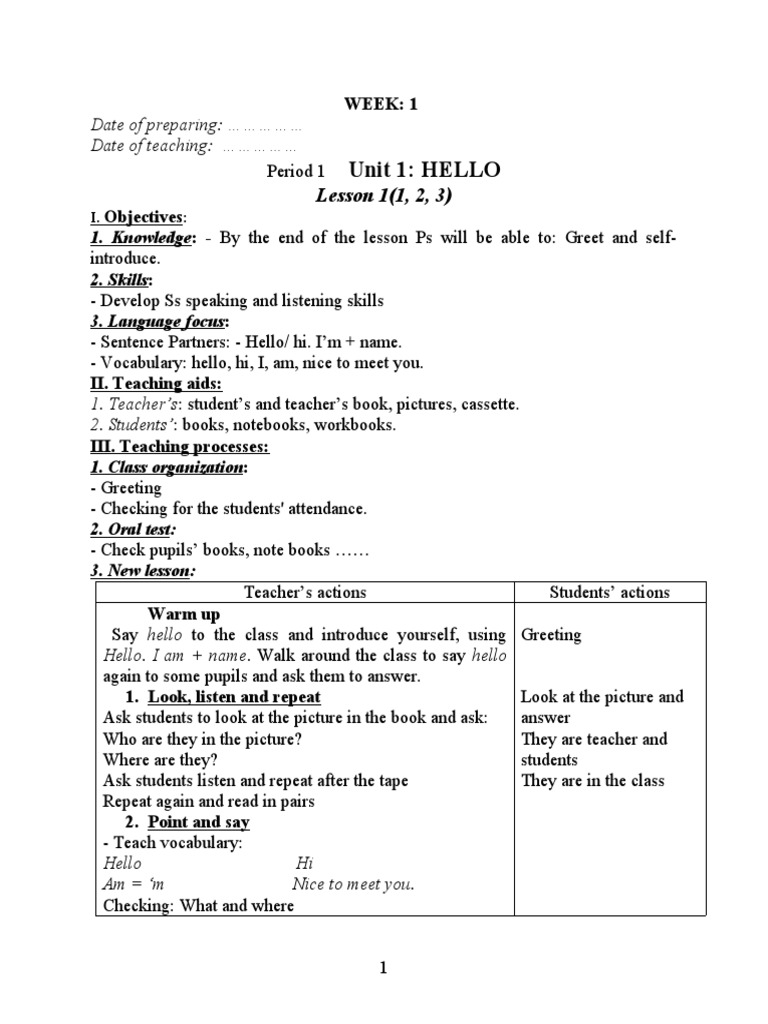 WEEK: 1

Date of preparing: ……………
Date of teaching: ……………

Period 1 Unit 1: HELLO

Lesson 1(1, 2, 3)

I. Objectives:

1. Knowledge: - By the end of the lesson Ps will be able to: Greet and self-introduce.

2. Skills:
- Develop Ss speaking and listening skills

3. Language focus:
- Sentence Partners: - Hello/ hi. I'm + name.
- Vocabulary: hello, hi, I, am, nice to meet you.

II. Teaching aids:
1. Teacher's: student's and teacher's book, pictures, cassette.
2. Students': books, notebooks, workbooks.

III. Teaching processes:

1. Class organization:
- Greeting
- Checking for the students' attendance.

2. Oral test:
- Check pupils' books, note books ……

3. New lesson:

| Teacher's actions | Students' actions |
|---|---|
| Warm up<br>Say hello to the class and introduce yourself, using Hello. I am + name. Walk around the class to say hello again to some pupils and ask them to answer.<br>1. Look, listen and repeat<br>Ask students to look at the picture in the book and ask:<br>Who are they in the picture?<br>Where are they?<br>Ask students listen and repeat after the tape<br>Repeat again and read in pairs<br>2. Point and say<br>- Teach vocabulary:<br>Hello Hi<br>Am = 'm Nice to meet you.<br>Checking: What and where | Greeting<br><br>Look at the picture and answer<br>They are teacher and students<br>They are in the class |

1